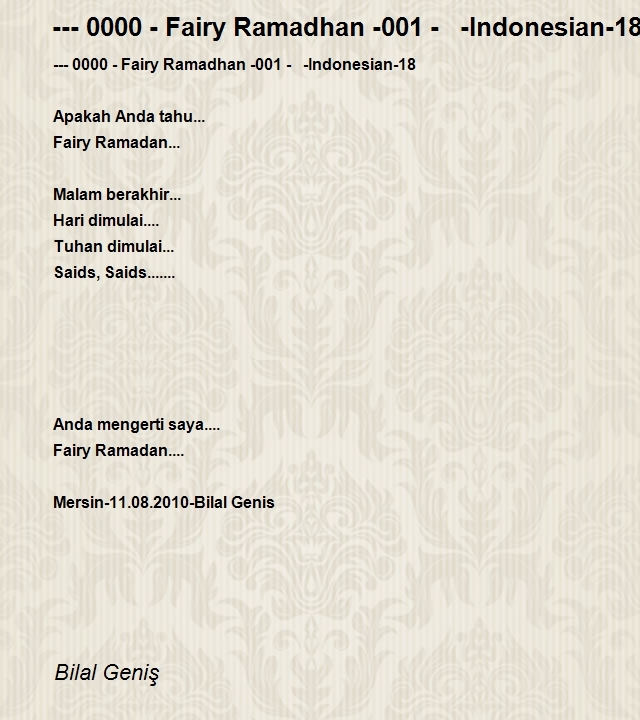 --- 0000 - Fairy Ramadhan -001 - -Indonesian-18

--- 0000 - Fairy Ramadhan -001 - -Indonesian-18

Apakah Anda tahu...
Fairy Ramadan...

Malam berakhir...
Hari dimulai....
Tuhan dimulai...
Saids, Saids.......

Anda mengerti saya....
Fairy Ramadan....

Mersin-11.08.2010-Bilal Genis

Bilal Geniş